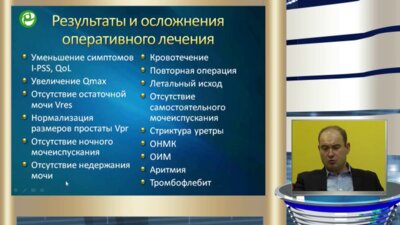 Результаты и осложнения оперативного лечения

- Уменьшение симптомов I-PSS, QoL
- Увеличение Qmax
- Отсутствие остаточной мочи Vres
- Нормализация размеров простаты Vpr
- Отсутствие ночного мочеиспускания
- Отсутствие недержания мочи

- Кровотечение
- Повторная операция
- Летальный исход
- Отсутствие самостоятельного мочеиспускания
- Стриктура уретры
- ОНМК
- ОИМ
- Аритмия
- Тромбофлебит